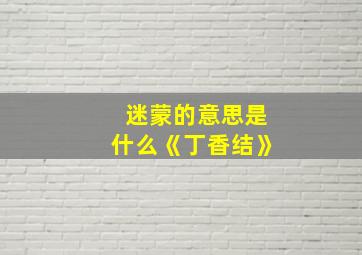 迷蒙的意思是什么《丁香结》